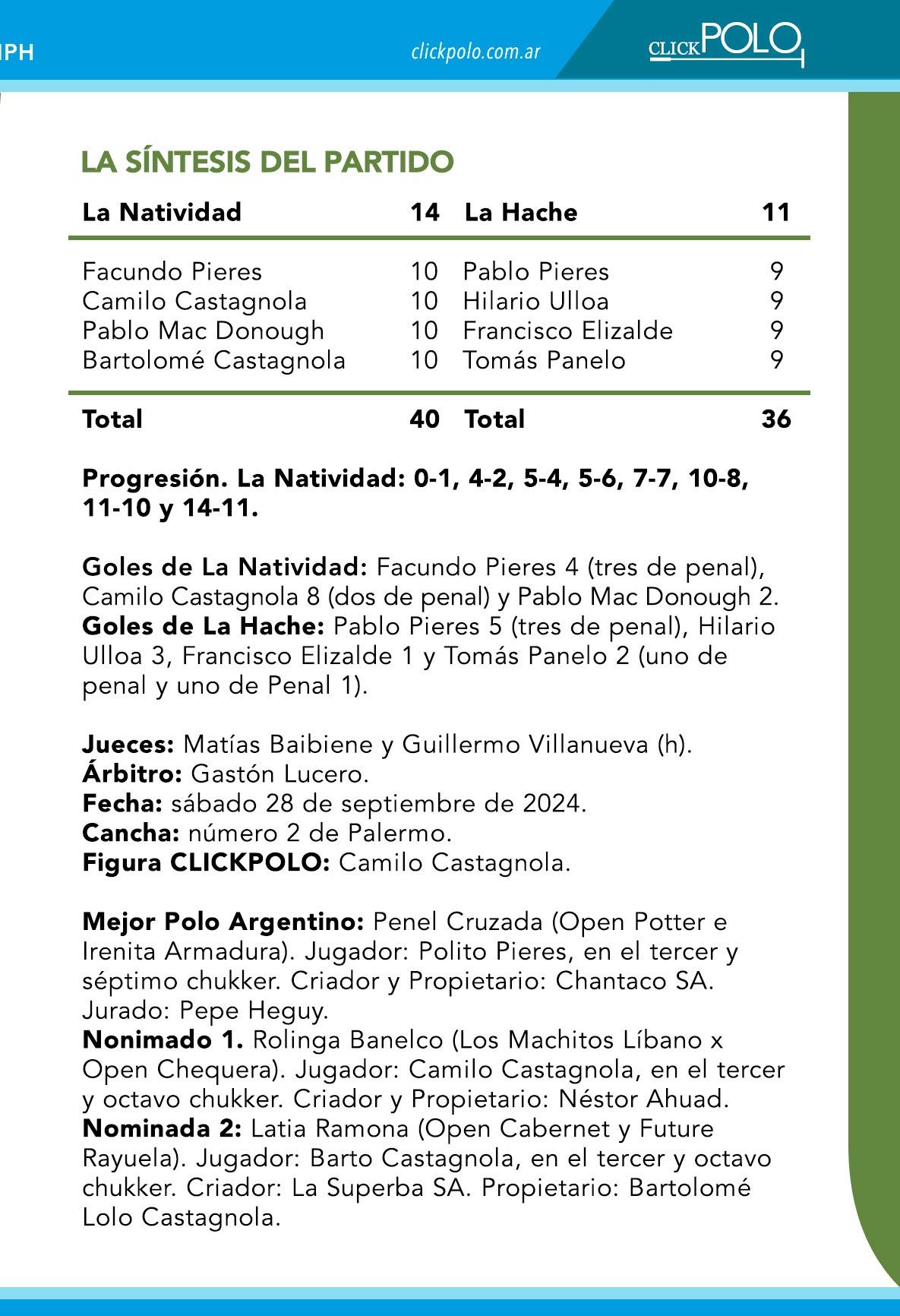 IPH

clickpolo.com.ar

CLICKPOLO

LA SÍNTESIS DEL PARTIDO

| La Natividad | 14 | La Hache | 11 |
|---|---|---|---|
| Facundo Pieres | 10 | Pablo Pieres | 9 |
| Camilo Castagnola | 10 | Hilario Ulloa | 9 |
| Pablo Mac Donough | 10 | Francisco Elizalde | 9 |
| Bartolomé Castagnola | 10 | Tomás Panelo | 9 |
| Total | 40 | Total | 36 |

Progresión. La Natividad: 0-1, 4-2, 5-4, 5-6, 7-7, 10-8, 11-10 y 14-11.

Goles de La Natividad: Facundo Pieres 4 (tres de penal), Camilo Castagnola 8 (dos de penal) y Pablo Mac Donough 2.
Goles de La Hache: Pablo Pieres 5 (tres de penal), Hilario Ulloa 3, Francisco Elizalde 1 y Tomás Panelo 2 (uno de penal y uno de Penal 1).

Jueces: Matías Baibiene y Guillermo Villanueva (h).
Árbitro: Gastón Lucero.
Fecha: sábado 28 de septiembre de 2024.
Cancha: número 2 de Palermo.
Figura CLICKPOLO: Camilo Castagnola.

Mejor Polo Argentino: Penel Cruzada (Open Potter e Irenita Armadura). Jugador: Polito Pieres, en el tercer y séptimo chukker. Criador y Propietario: Chantaco SA. Jurado: Pepe Heguy.
Nonimado 1. Rolinga Banelco (Los Machitos Líbano x Open Chequera). Jugador: Camilo Castagnola, en el tercer y octavo chukker. Criador y Propietario: Néstor Ahuad.
Nominada 2: Latia Ramona (Open Cabernet y Future Rayuela). Jugador: Barto Castagnola, en el tercer y octavo chukker. Criador: La Superba SA. Propietario: Bartolomé Lolo Castagnola.